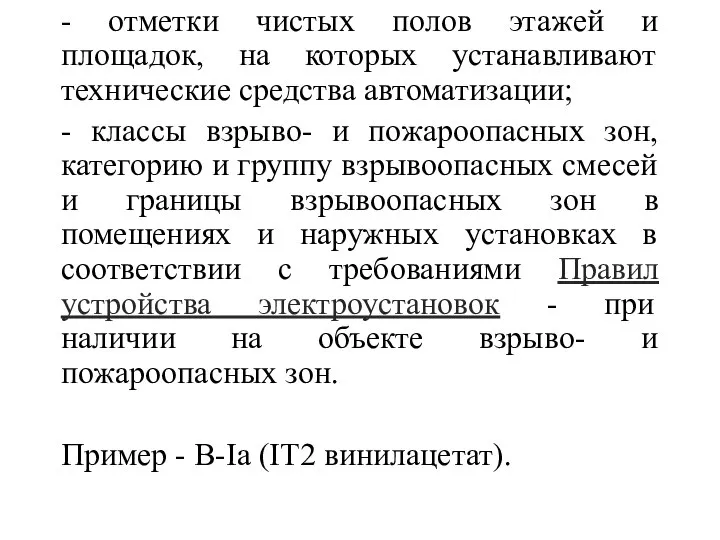 - отметки чистых полов этажей и площадок, на которых устанавливают технические средства автоматизации;

- классы взрыво- и пожароопасных зон, категорию и группу взрывоопасных смесей и границы взрывоопасных зон в помещениях и наружных установках в соответствии с требованиями Правил устройства электроустановок - при наличии на объекте взрыво- и пожароопасных зон.

Пример - В-Iа (IТ2 винилацетат).